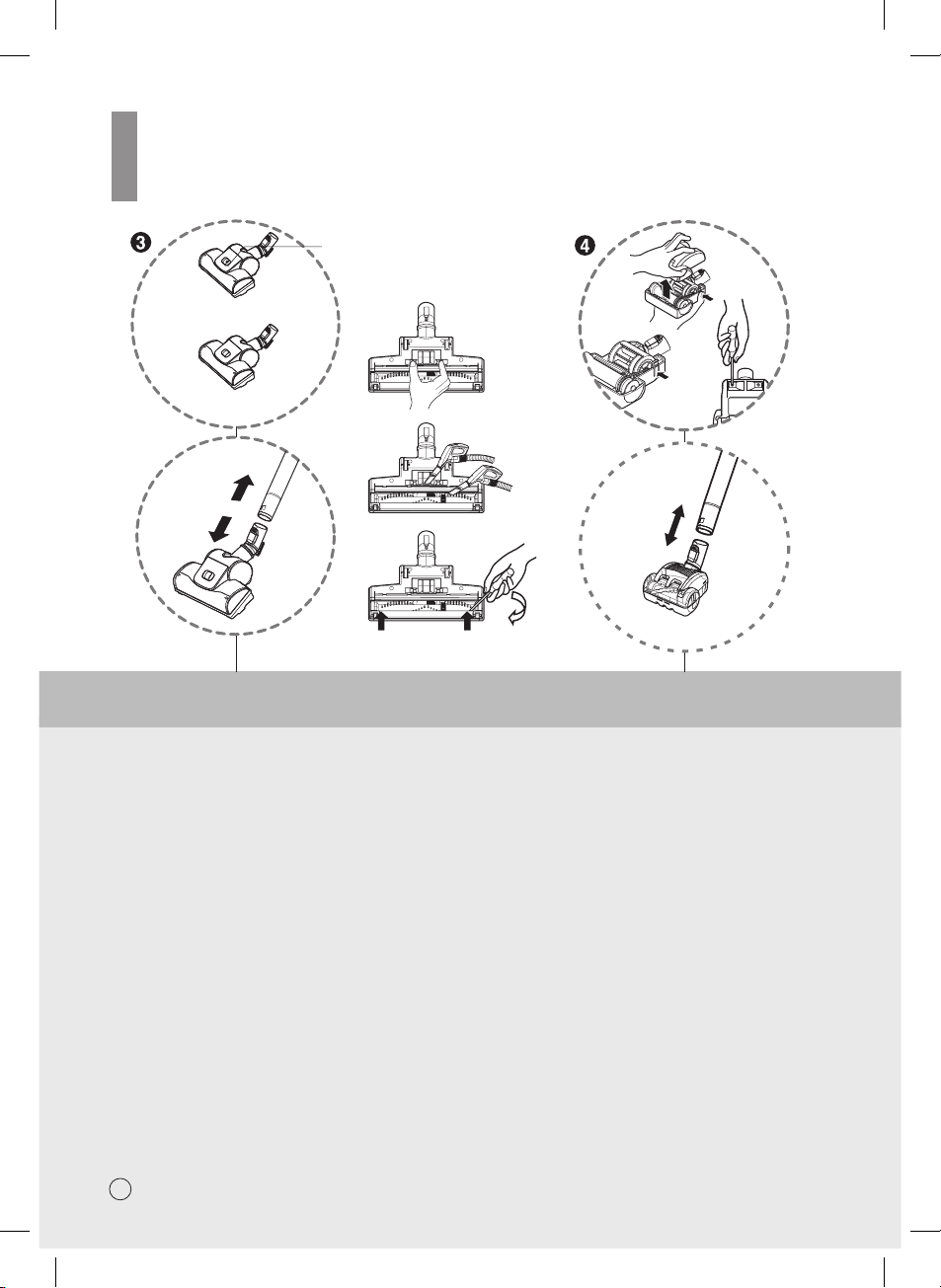 ❸

❹